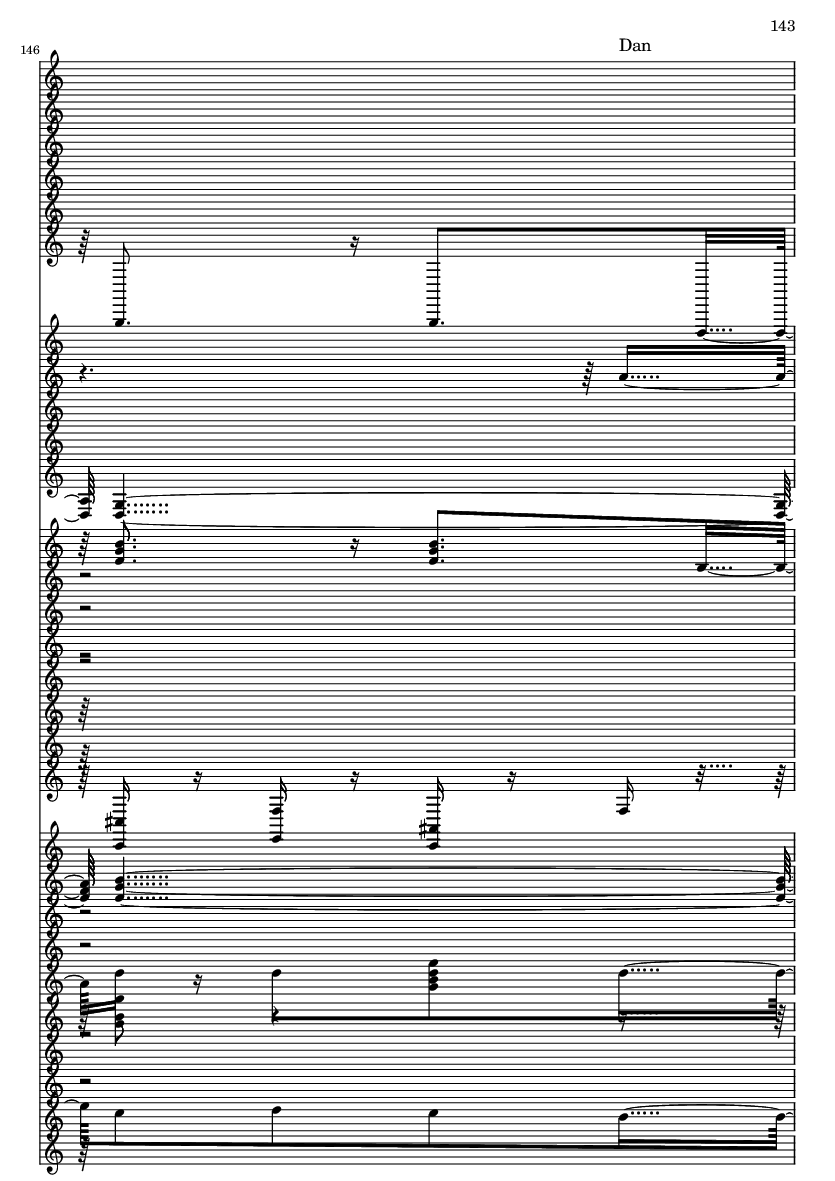 143

Dan

146